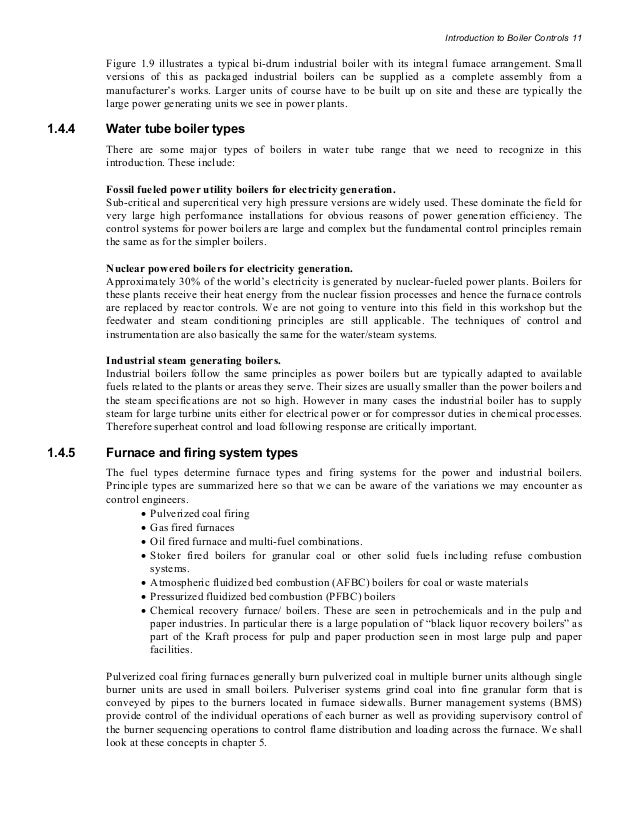 Introduction to Boiler Controls 11

Figure 1.9 illustrates a typical bi-drum industrial boiler with its integral furnace arrangement. Small versions of this as packaged industrial boilers can be supplied as a complete assembly from a manufacturer's works. Larger units of course have to be built up on site and these are typically the large power generating units we see in power plants.

1.4.4 Water tube boiler types

There are some major types of boilers in water tube range that we need to recognize in this introduction. These include:

Fossil fueled power utility boilers for electricity generation.
Sub-critical and supercritical very high pressure versions are widely used. These dominate the field for very large high performance installations for obvious reasons of power generation efficiency. The control systems for power boilers are large and complex but the fundamental control principles remain the same as for the simpler boilers.

Nuclear powered boilers for electricity generation.
Approximately 30% of the world's electricity is generated by nuclear-fueled power plants. Boilers for these plants receive their heat energy from the nuclear fission processes and hence the furnace controls are replaced by reactor controls. We are not going to venture into this field in this workshop but the feedwater and steam conditioning principles are still applicable. The techniques of control and instrumentation are also basically the same for the water/steam systems.

Industrial steam generating boilers.
Industrial boilers follow the same principles as power boilers but are typically adapted to available fuels related to the plants or areas they serve. Their sizes are usually smaller than the power boilers and the steam specifications are not so high. However in many cases the industrial boiler has to supply steam for large turbine units either for electrical power or for compressor duties in chemical processes. Therefore superheat control and load following response are critically important.

1.4.5 Furnace and firing system types

The fuel types determine furnace types and firing systems for the power and industrial boilers. Principle types are summarized here so that we can be aware of the variations we may encounter as control engineers.
• Pulverized coal firing
• Gas fired furnaces
• Oil fired furnace and multi-fuel combinations.
• Stoker fired boilers for granular coal or other solid fuels including refuse combustion systems.
• Atmospheric fluidized bed combustion (AFBC) boilers for coal or waste materials
• Pressurized fluidized bed combustion (PFBC) boilers
• Chemical recovery furnace/ boilers. These are seen in petrochemicals and in the pulp and paper industries. In particular there is a large population of "black liquor recovery boilers" as part of the Kraft process for pulp and paper production seen in most large pulp and paper facilities.

Pulverized coal firing furnaces generally burn pulverized coal in multiple burner units although single burner units are used in small boilers. Pulveriser systems grind coal into fine granular form that is conveyed by pipes to the burners located in furnace sidewalls. Burner management systems (BMS) provide control of the individual operations of each burner as well as providing supervisory control of the burner sequencing operations to control flame distribution and loading across the furnace. We shall look at these concepts in chapter 5.